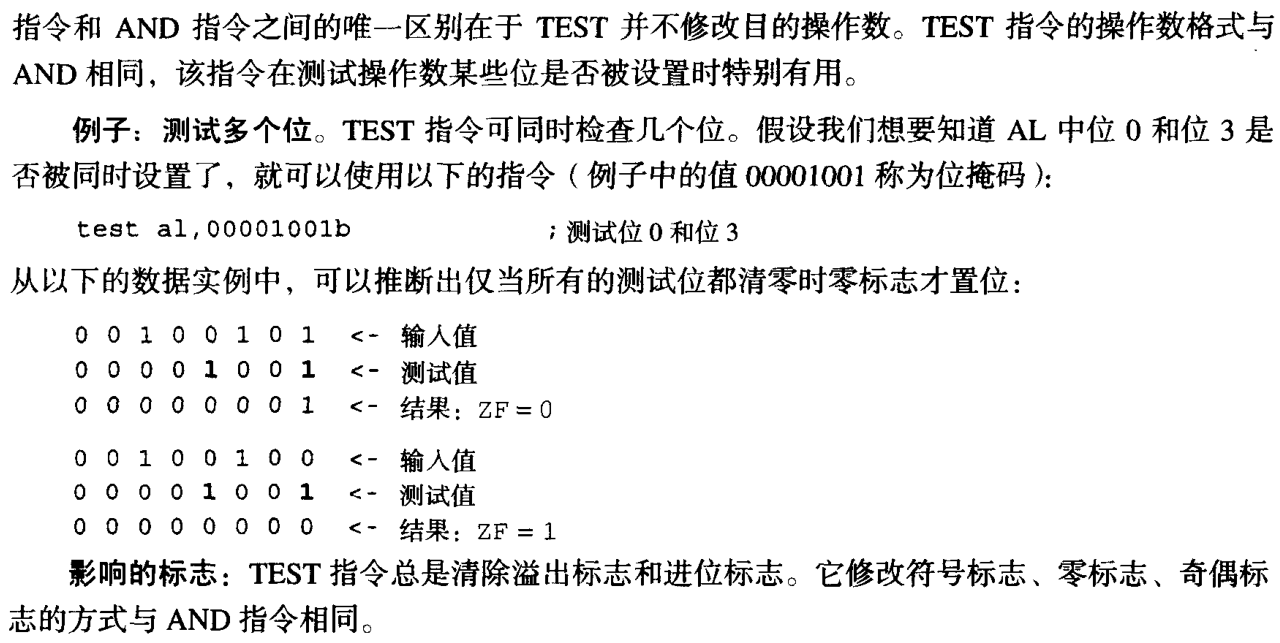 指令和 AND 指令之间的唯一区别在于 TEST 并不修改目的操作数。TEST 指令的操作数格式与 AND 相同，该指令在测试操作数某些位是否被设置时特别有用。

例子：测试多个位。TEST 指令可同时检查几个位。假设我们想要知道 AL 中位 0 和位 3 是否被同时设置了，就可以使用以下的指令（例子中的值 00001001 称为位掩码）：

test al,00001001b ；测试位 0 和位 3

从以下的数据实例中，可以推断出仅当所有的测试位都清零时零标志才置位：

0 0 1 0 0 1 0 1 <- 输入值
0 0 0 0 1 0 0 1 <- 测试值
0 0 0 0 0 0 0 1 <- 结果：ZF = 0

0 0 1 0 0 1 0 0 <- 输入值
0 0 0 0 1 0 0 1 <- 测试值
0 0 0 0 0 0 0 0 <- 结果：ZF = 1

影响的标志：TEST 指令总是清除溢出标志和进位标志。它修改符号标志、零标志、奇偶标志的方式与 AND 指令相同。